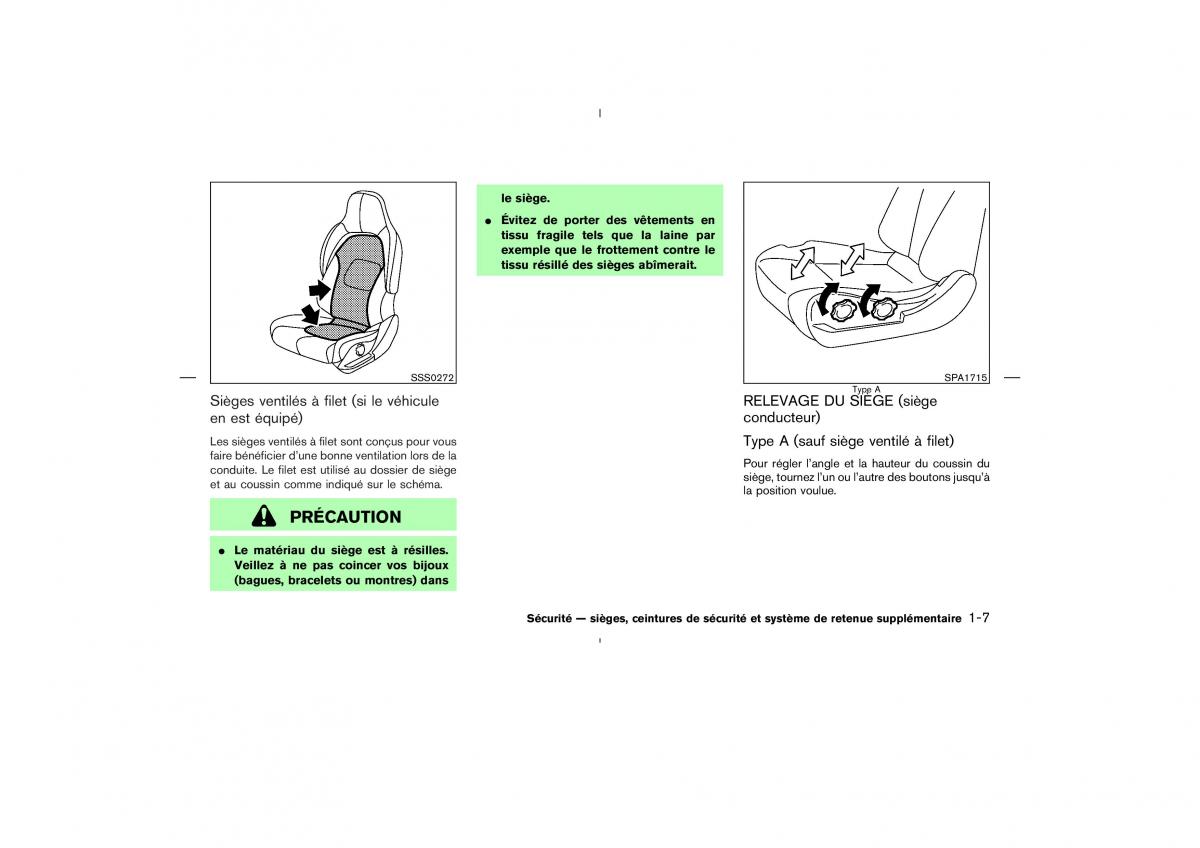 SSS0272

Sièges ventilés à filet (si le véhicule en est équipé)

Les sièges ventilés à filet sont conçus pour vous faire bénéficier d'une bonne ventilation lors de la conduite. Le filet est utilisé au dossier de siège et au coussin comme indiqué sur le schéma.

PRÉCAUTION

● Le matériau du siège est à résilles. Veillez à ne pas coincer vos bijoux (bagues, bracelets ou montres) dans le siège.

● Évitez de porter des vêtements en tissu fragile tels que la laine par exemple que le frottement contre le tissu résillé des sièges abîmerait.

SPA1715

Type A

RELEVAGE DU SIÈGE (siège conducteur)

Type A (sauf siège ventilé à filet)

Pour régler l'angle et la hauteur du coussin du siège, tournez l'un ou l'autre des boutons jusqu'à la position voulue.

Sécurité — sièges, ceintures de sécurité et système de retenue supplémentaire 1-7